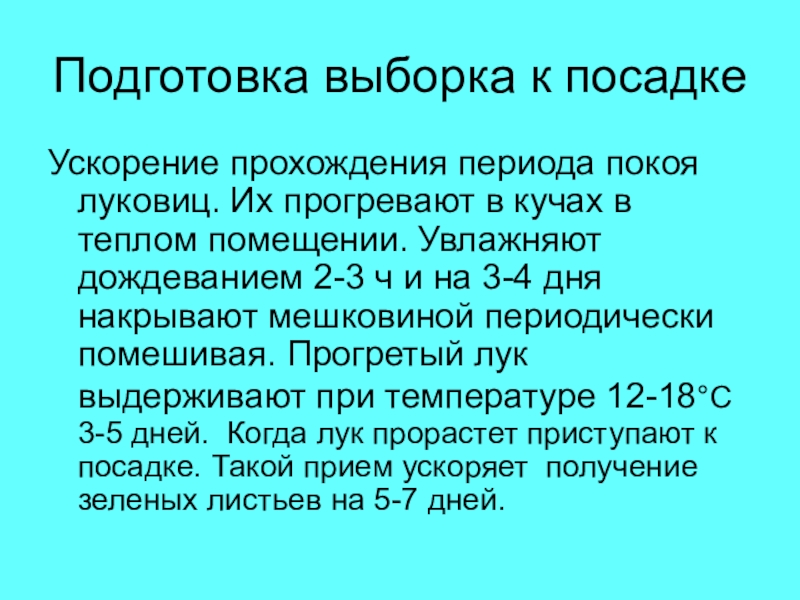 Подготовка выборка к посадке

Ускорение прохождения периода покоя луковиц. Их прогревают в кучах в теплом помещении. Увлажняют дождеванием 2-3 ч и на 3-4 дня накрывают мешковиной периодически помешивая. Прогретый лук выдерживают при температуре 12-18°С 3-5 дней. Когда лук прорастет приступают к посадке. Такой прием ускоряет получение зеленых листьев на 5-7 дней.